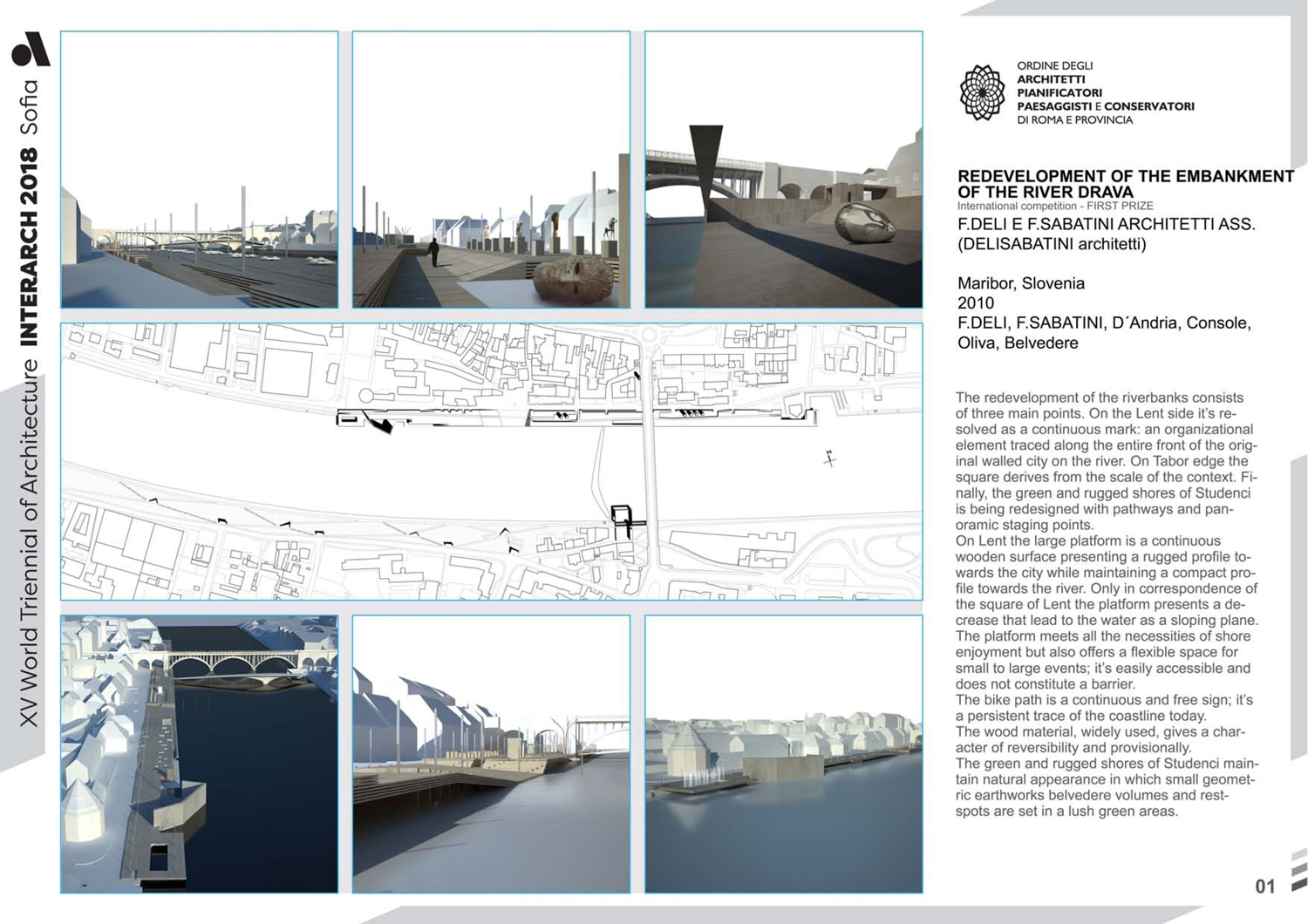 XV World Triennial of Architecture INTERARCH 2018 Sofia

ORDINE DEGLI
ARCHITETTI
PIANIFICATORI
PAESAGGISTI E CONSERVATORI
DI ROMA E PROVINCIA

REDEVELOPMENT OF THE EMBANKMENT OF THE RIVER DRAVA
International competition - FIRST PRIZE
F.DELI E F.SABATINI ARCHITETTI ASS. (DELISABATINI architetti)

Maribor, Slovenia
2010
F.DELI, F.SABATINI, D´Andria, Console, Oliva, Belvedere

The redevelopment of the riverbanks consists of three main points. On the Lent side it's resolved as a continuous mark: an organizational element traced along the entire front of the original walled city on the river. On Tabor edge the square derives from the scale of the context. Finally, the green and rugged shores of Studenci is being redesigned with pathways and panoramic staging points.
On Lent the large platform is a continuous wooden surface presenting a rugged profile towards the city while maintaining a compact profile towards the river. Only in correspondence of the square of Lent the platform presents a decrease that lead to the water as a sloping plane. The platform meets all the necessities of shore enjoyment but also offers a flexible space for small to large events; it's easily accessible and does not constitute a barrier.
The bike path is a continuous and free sign; it's a persistent trace of the coastline today.
The wood material, widely used, gives a character of reversibility and provisionally.
The green and rugged shores of Studenci maintain natural appearance in which small geometric earthworks belvedere volumes and rest-spots are set in a lush green areas.

01